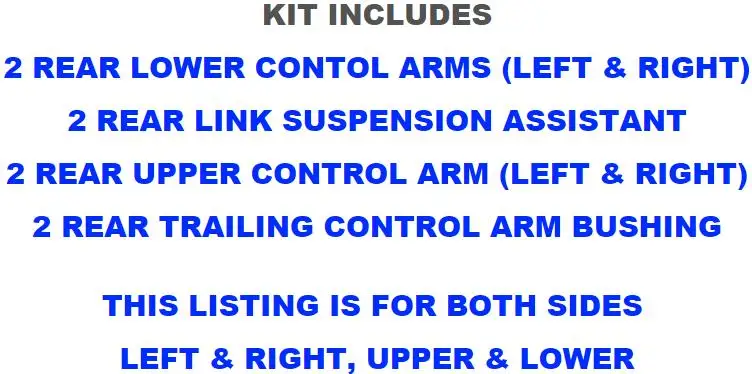 KIT INCLUDES

2 REAR LOWER CONTOL ARMS (LEFT & RIGHT)

2 REAR LINK SUSPENSION ASSISTANT

2 REAR UPPER CONTROL ARM (LEFT & RIGHT)

2 REAR TRAILING CONTROL ARM BUSHING

THIS LISTING IS FOR BOTH SIDES

LEFT & RIGHT, UPPER & LOWER